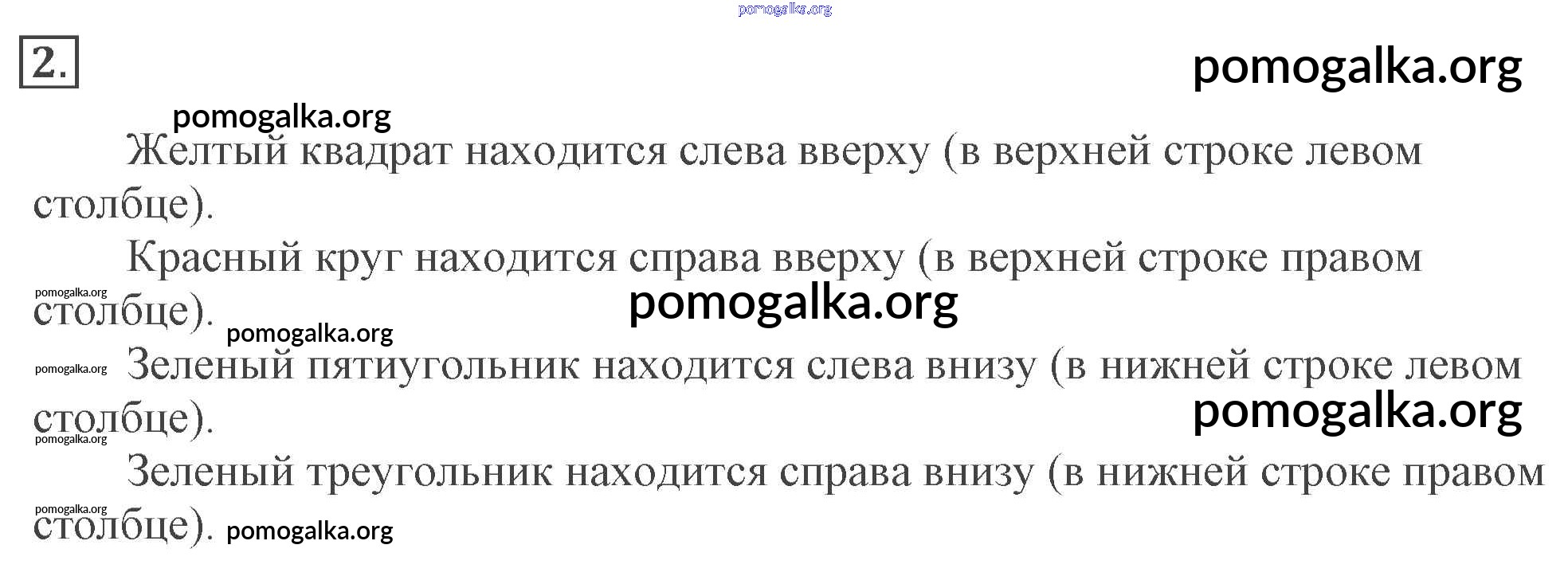 2.

Желтый квадрат находится слева вверху (в верхней строке левом столбце).

Красный круг находится справа вверху (в верхней строке правом столбце).

Зеленый пятиугольник находится слева внизу (в нижней строке левом столбце).

Зеленый треугольник находится справа внизу (в нижней строке правом столбце).

pomogalka.org